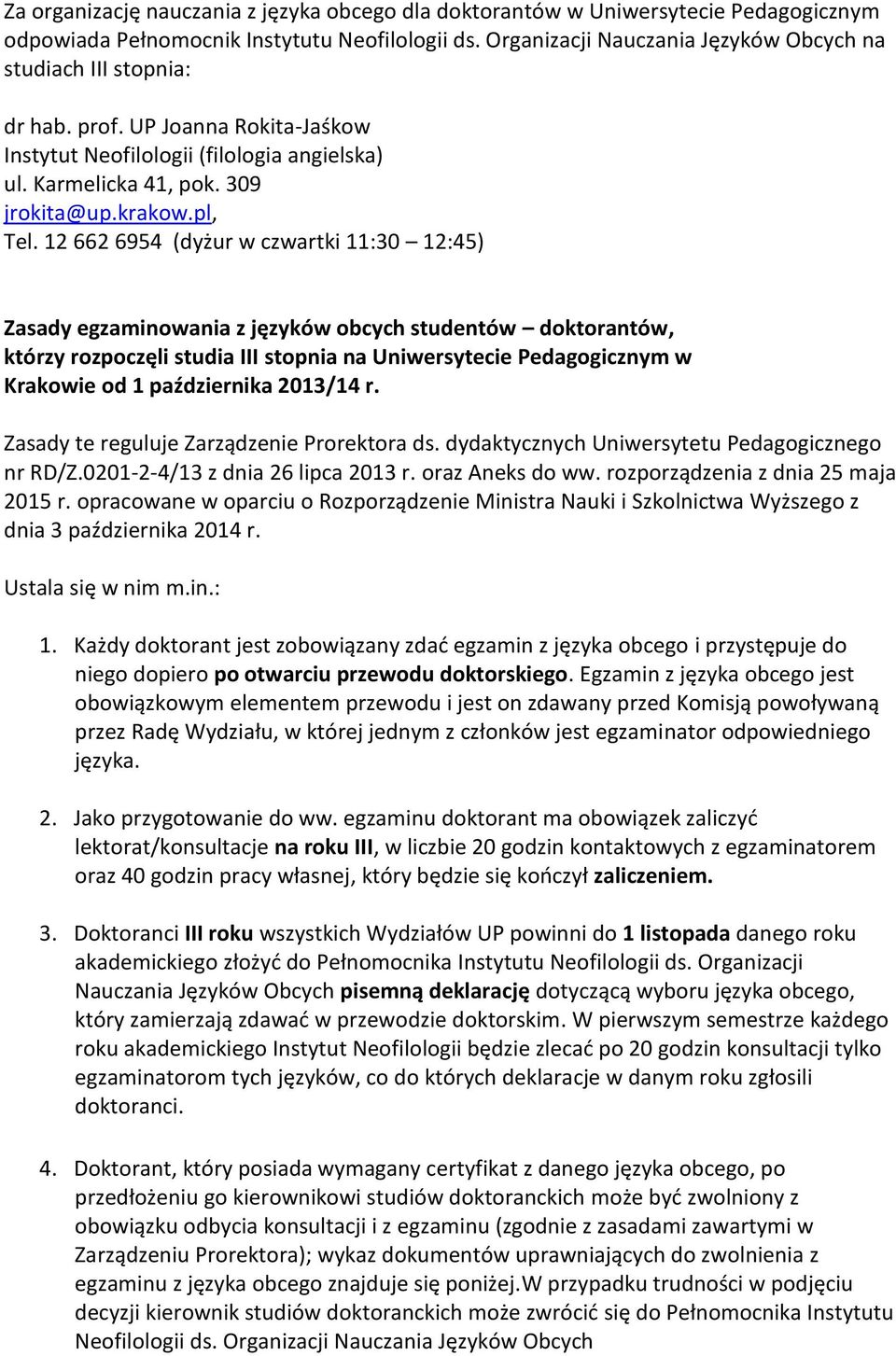 Za organizację nauczania z języka obcego dla doktorantów w Uniwersytecie Pedagogicznym odpowiada Pełnomocnik Instytutu Neofilologii ds. Organizacji Nauczania Języków Obcych na studiach III stopnia:

dr hab. prof. UP Joanna Rokita-Jaśkow
Instytut Neofilologii (filologia angielska)
ul. Karmelicka 41, pok. 309
jrokita@up.krakow.pl,
Tel. 12 662 6954 (dyżur w czwartki 11:30 – 12:45)

Zasady egzaminowania z języków obcych studentów – doktorantów, którzy rozpoczęli studia III stopnia na Uniwersytecie Pedagogicznym w Krakowie od 1 października 2013/14 r.

Zasady te reguluje Zarządzenie Prorektora ds. dydaktycznych Uniwersytetu Pedagogicznego nr RD/Z.0201-2-4/13 z dnia 26 lipca 2013 r. oraz Aneks do ww. rozporządzenia z dnia 25 maja 2015 r. opracowane w oparciu o Rozporządzenie Ministra Nauki i Szkolnictwa Wyższego z dnia 3 października 2014 r.

Ustala się w nim m.in.:

1. Każdy doktorant jest zobowiązany zdać egzamin z języka obcego i przystępuje do niego dopiero po otwarciu przewodu doktorskiego. Egzamin z języka obcego jest obowiązkowym elementem przewodu i jest on zdawany przed Komisją powoływaną przez Radę Wydziału, w której jednym z członków jest egzaminator odpowiedniego języka.

2. Jako przygotowanie do ww. egzaminu doktorant ma obowiązek zaliczyć lektorat/konsultacje na roku III, w liczbie 20 godzin kontaktowych z egzaminatorem oraz 40 godzin pracy własnej, który będzie się kończył zaliczeniem.

3. Doktoranci III roku wszystkich Wydziałów UP powinni do 1 listopada danego roku akademickiego złożyć do Pełnomocnika Instytutu Neofilologii ds. Organizacji Nauczania Języków Obcych pisemną deklarację dotyczącą wyboru języka obcego, który zamierzają zdawać w przewodzie doktorskim. W pierwszym semestrze każdego roku akademickiego Instytut Neofilologii będzie zlecać po 20 godzin konsultacji tylko egzaminatorom tych języków, co do których deklaracje w danym roku zgłosili doktoranci.

4. Doktorant, który posiada wymagany certyfikat z danego języka obcego, po przedłożeniu go kierownikowi studiów doktoranckich może być zwolniony z obowiązku odbycia konsultacji i z egzaminu (zgodnie z zasadami zawartymi w Zarządzeniu Prorektora); wykaz dokumentów uprawniających do zwolnienia z egzaminu z języka obcego znajduje się poniżej.W przypadku trudności w podjęciu decyzji kierownik studiów doktoranckich może zwrócić się do Pełnomocnika Instytutu Neofilologii ds. Organizacji Nauczania Języków Obcych